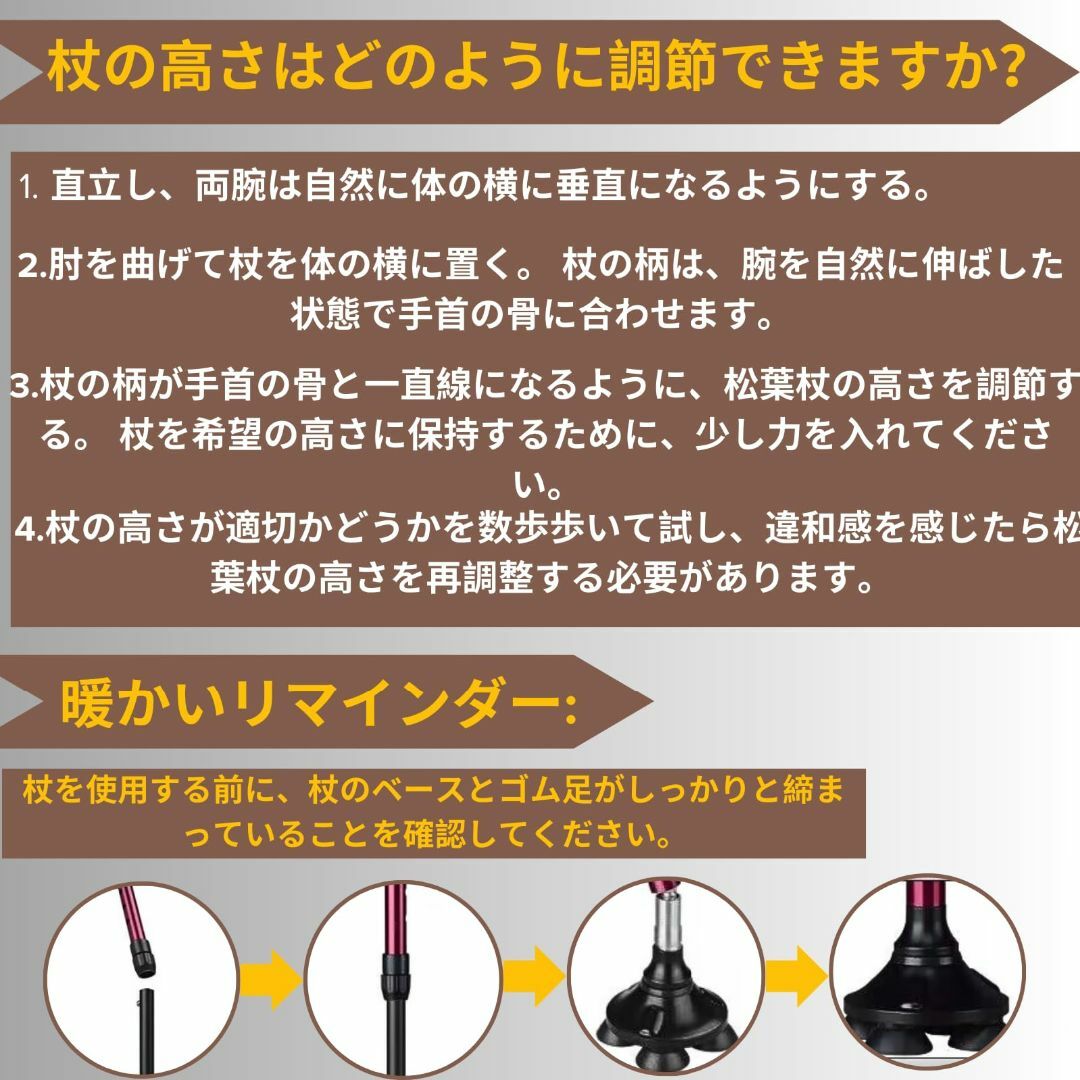 杖の高さはどのように調節できますか?

1. 直立し、両腕は自然に体の横に垂直になるようにする。

2.肘を曲げて杖を体の横に置く。 杖の柄は、腕を自然に伸ばした状態で手首の骨に合わせます。

3.杖の柄が手首の骨と一直線になるように、松葉杖の高さを調節する。 杖を希望の高さに保持するために、少し力を入れてください。

4.杖の高さが適切かどうかを数歩歩いて試し、違和感を感じたら松葉杖の高さを再調整する必要があります。

暖かいリマインダー:

杖を使用する前に、杖のベースとゴム足がしっかりと締まっていることを確認してください。